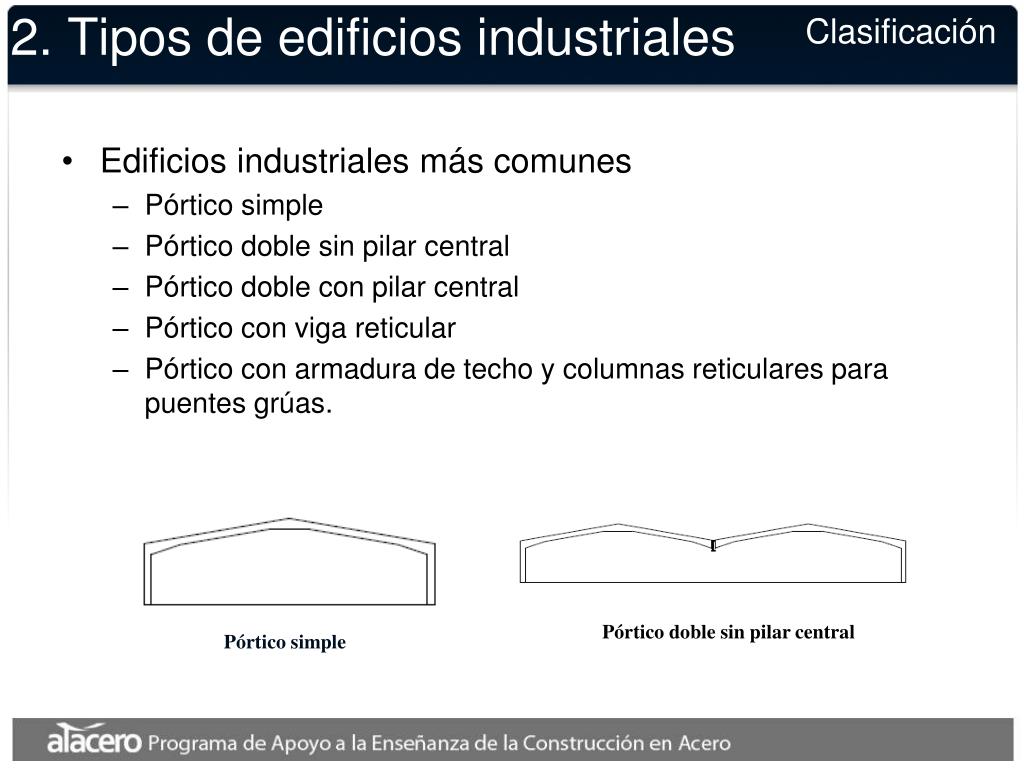 2. Tipos de edificios industriales

Clasificación

• Edificios industriales más comunes
- Pórtico simple
- Pórtico doble sin pilar central
- Pórtico doble con pilar central
- Pórtico con viga reticular
- Pórtico con armadura de techo y columnas reticulares para puentes grúas.

Pórtico simple

Pórtico doble sin pilar central

alacero Programa de Apoyo a la Enseñanza de la Construcción en Acero